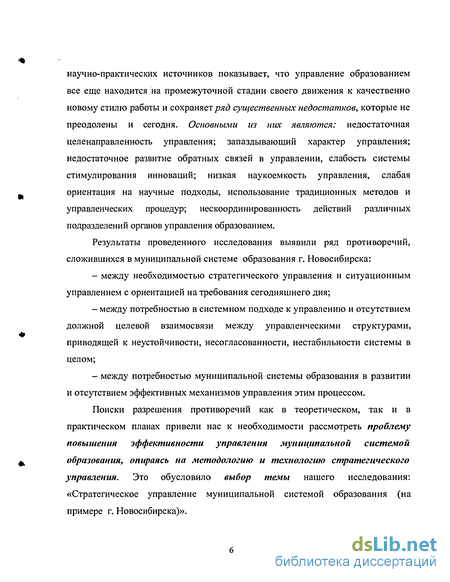 научно-практических источников показывает, что управление образованием все еще находится на промежуточной стадии своего движения к качественно новому стилю работы и сохраняет ряд существенных недостатков, которые не преодолены и сегодня. Основными из них являются: недостаточная целенаправленность управления; запаздывающий характер управления; недостаточное развитие обратных связей в управлении, слабость системы стимулирования инноваций; низкая наукоемкость управления, слабая ориентация на научные подходы, использование традиционных методов и управленческих процедур; нескоординированность действий различных подразделений органов управления образованием.

Результаты проведенного исследования выявили ряд противоречий, сложившихся в муниципальной системе образования г. Новосибирска:

– между необходимостью стратегического управления и ситуационным управлением с ориентацией на требования сегодняшнего дня;

– между потребностью в системном подходе к управлению и отсутствием должной целевой взаимосвязи между управленческими структурами, приводящей к неустойчивости, несогласованности, нестабильности системы в целом;

– между потребностью муниципальной системы образования в развитии и отсутствием эффективных механизмов управления этим процессом.

Поиски разрешения противоречий как в теоретическом, так и в практическом планах привели нас к необходимости рассмотреть проблему повышения эффективности управления муниципальной системой образования, опираясь на методологию и технологию стратегического управления. Это обусловило выбор темы нашего исследования: «Стратегическое управление муниципальной системой образования (на примере г. Новосибирска)».

6

dsLib.net
библиотека диссертаций